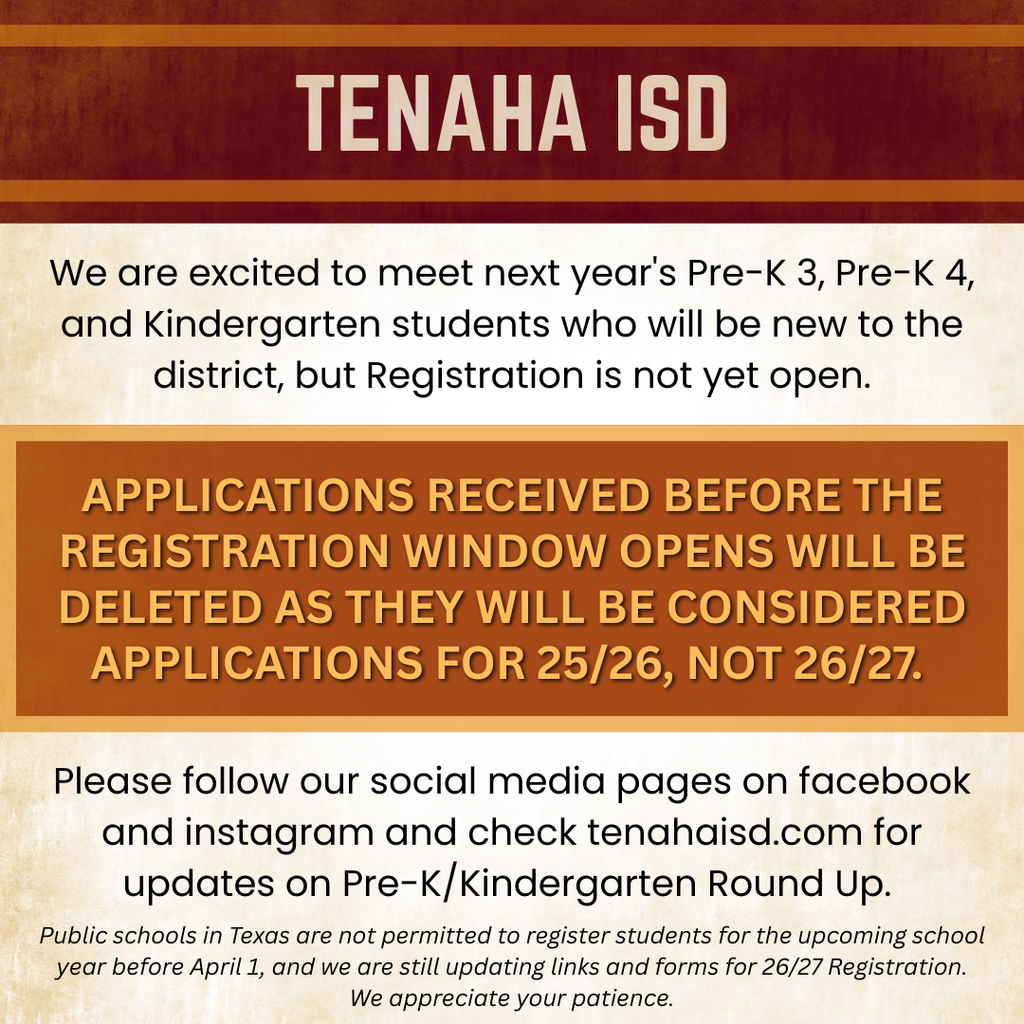 TENAHA ISD

We are excited to meet next year's Pre-K 3, Pre-K 4, and Kindergarten students who will be new to the district, but Registration is not yet open.

APPLICATIONS RECEIVED BEFORE THE REGISTRATION WINDOW OPENS WILL BE DELETED AS THEY WILL BE CONSIDERED APPLICATIONS FOR 25/26, NOT 26/27.

Please follow our social media pages on facebook and instagram and check tenahaisd.com for updates on Pre-K/Kindergarten Round Up.

Public schools in Texas are not permitted to register students for the upcoming school year before April 1, and we are still updating links and forms for 26/27 Registration. We appreciate your patience.